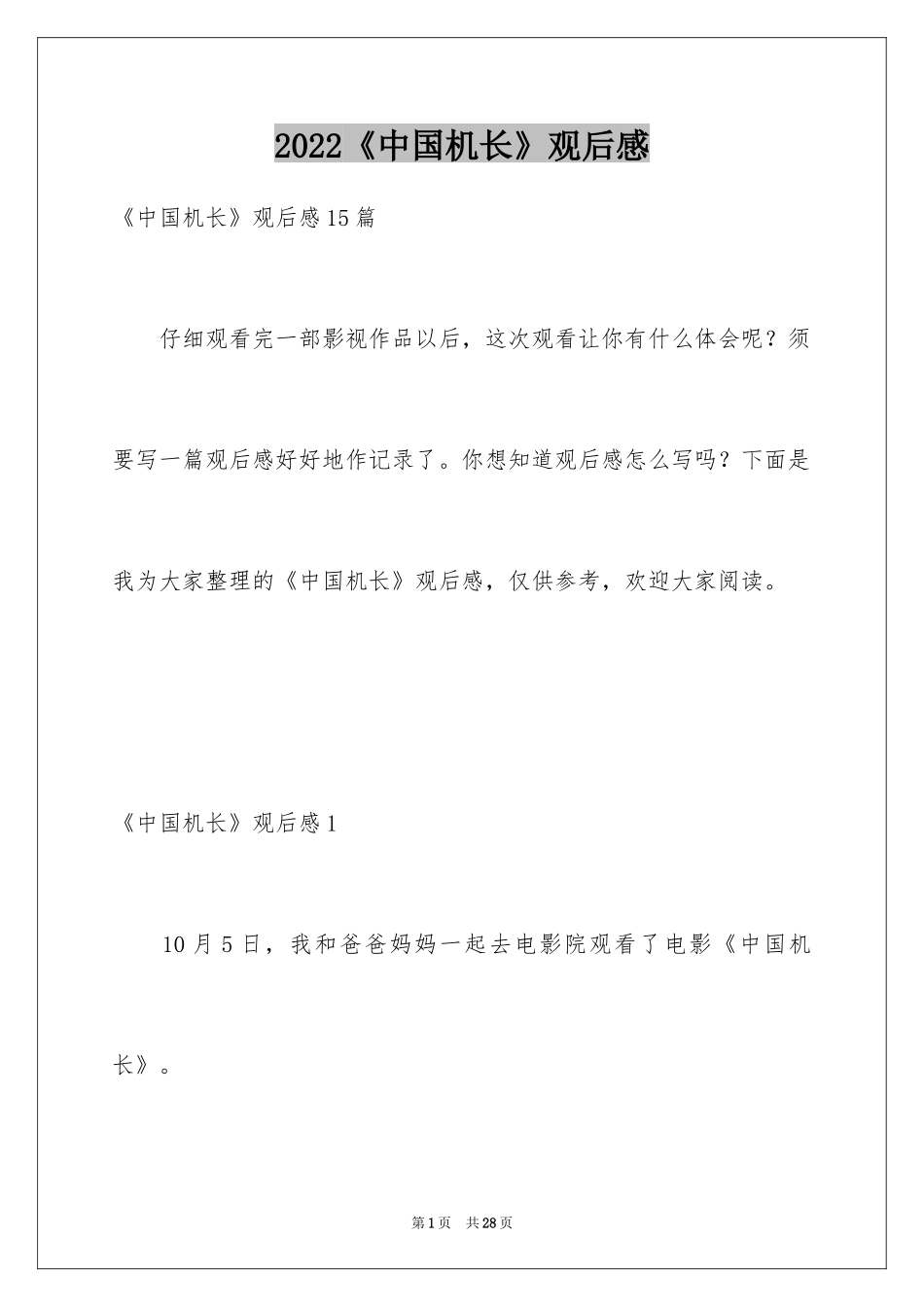 2022《中国机长》观后感

《中国机长》观后感15篇

仔细观看完一部影视作品以后，这次观看让你有什么体会呢？须要写一篇观后感好好地作记录了。你想知道观后感怎么写吗？下面是我为大家整理的《中国机长》观后感，仅供参考，欢迎大家阅读。

《中国机长》观后感1

10月5日，我和爸爸妈妈一起去电影院观看了电影《中国机长》。

第1页 共28页